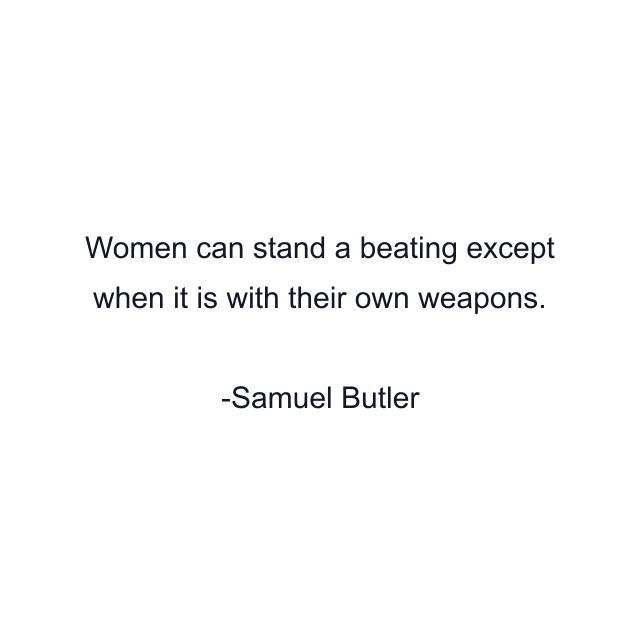 Women can stand a beating except when it is with their own weapons.

-Samuel Butler